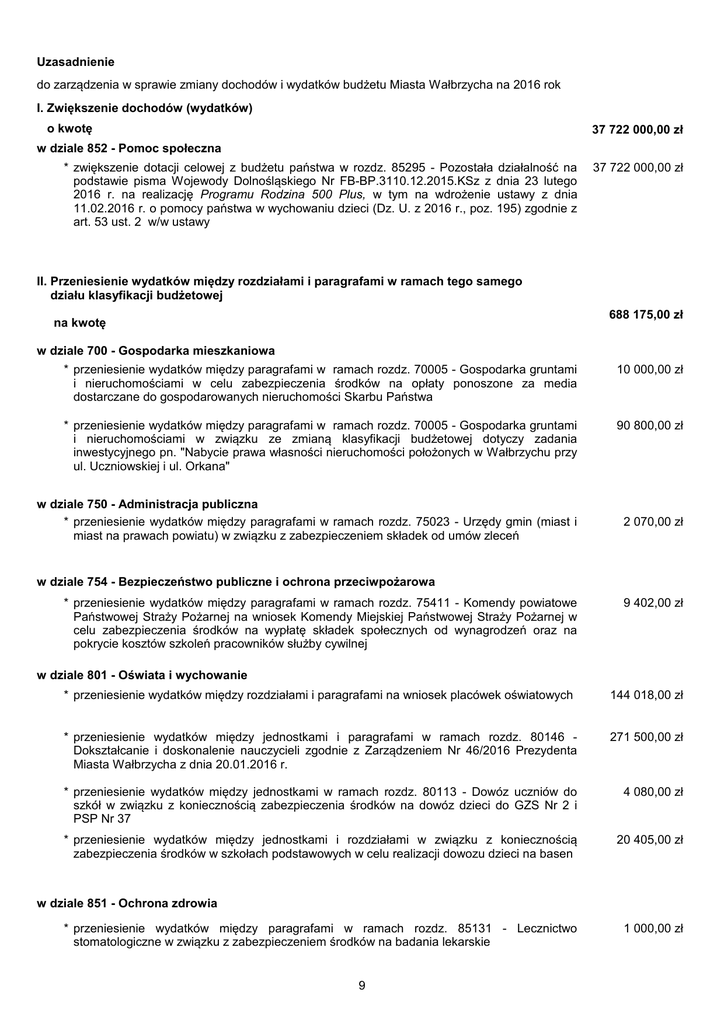 Uzasadnienie

do zarządzenia w sprawie zmiany dochodów i wydatków budżetu Miasta Wałbrzycha na 2016 rok

I. Zwiększenie dochodów (wydatków)

o kwotę 37 722 000,00 zł

w dziale 852 - Pomoc społeczna

* zwiększenie dotacji celowej z budżetu państwa w rozdz. 85295 - Pozostała działalność na podstawie pisma Wojewody Dolnośląskiego Nr FB-BP.3110.12.2015.KSz z dnia 23 lutego 2016 r. na realizację Programu Rodzina 500 Plus, w tym na wdrożenie ustawy z dnia 11.02.2016 r. o pomocy państwa w wychowaniu dzieci (Dz. U. z 2016 r., poz. 195) zgodnie z art. 53 ust. 2 w/w ustawy 37 722 000,00 zł

II. Przeniesienie wydatków między rozdziałami i paragrafami w ramach tego samego działu klasyfikacji budżetowej

na kwotę 688 175,00 zł

w dziale 700 - Gospodarka mieszkaniowa

* przeniesienie wydatków między paragrafami w ramach rozdz. 70005 - Gospodarka gruntami i nieruchomościami w celu zabezpieczenia środków na opłaty ponoszone za media dostarczane do gospodarowanych nieruchomości Skarbu Państwa 10 000,00 zł

* przeniesienie wydatków między paragrafami w ramach rozdz. 70005 - Gospodarka gruntami i nieruchomościami w związku ze zmianą klasyfikacji budżetowej dotyczy zadania inwestycyjnego pn. "Nabycie prawa własności nieruchomości położonych w Wałbrzychu przy ul. Uczniowskiej i ul. Orkana" 90 800,00 zł

w dziale 750 - Administracja publiczna

* przeniesienie wydatków między paragrafami w ramach rozdz. 75023 - Urzędy gmin (miast i miast na prawach powiatu) w związku z zabezpieczeniem składek od umów zleceń 2 070,00 zł

w dziale 754 - Bezpieczeństwo publiczne i ochrona przeciwpożarowa

* przeniesienie wydatków między paragrafami w ramach rozdz. 75411 - Komendy powiatowe Państwowej Straży Pożarnej na wniosek Komendy Miejskiej Państwowej Straży Pożarnej w celu zabezpieczenia środków na wypłatę składek społecznych od wynagrodzeń oraz na pokrycie kosztów szkoleń pracowników służby cywilnej 9 402,00 zł

w dziale 801 - Oświata i wychowanie

* przeniesienie wydatków między rozdziałami i paragrafami na wniosek placówek oświatowych 144 018,00 zł

* przeniesienie wydatków między jednostkami i paragrafami w ramach rozdz. 80146 - Dokształcanie i doskonalenie nauczycieli zgodnie z Zarządzeniem Nr 46/2016 Prezydenta Miasta Wałbrzycha z dnia 20.01.2016 r. 271 500,00 zł

* przeniesienie wydatków między jednostkami w ramach rozdz. 80113 - Dowóz uczniów do szkół w związku z koniecznością zabezpieczenia środków na dowóz dzieci do GZS Nr 2 i PSP Nr 37 4 080,00 zł

* przeniesienie wydatków między jednostkami i rozdziałami w związku z koniecznością zabezpieczenia środków w szkołach podstawowych w celu realizacji dowozu dzieci na basen 20 405,00 zł

w dziale 851 - Ochrona zdrowia

* przeniesienie wydatków między paragrafami w ramach rozdz. 85131 - Lecznictwo stomatologiczne w związku z zabezpieczeniem środków na badania lekarskie 1 000,00 zł

9